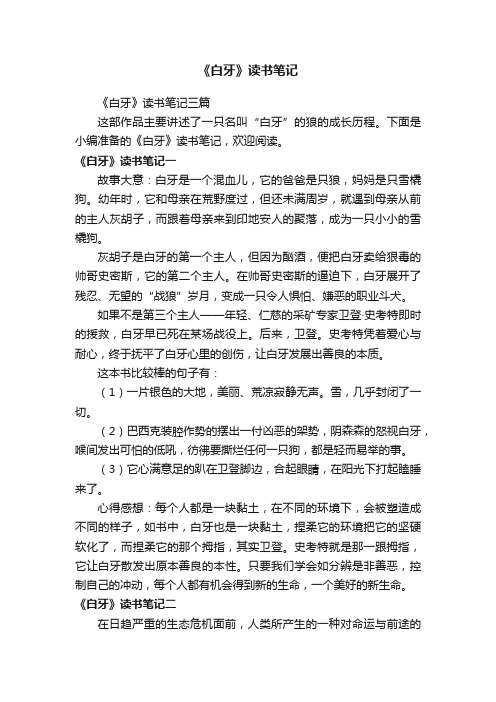 《白牙》读书笔记

《白牙》读书笔记三篇

这部作品主要讲述了一只名叫“白牙”的狼的成长历程。下面是小编准备的《白牙》读书笔记，欢迎阅读。

《白牙》读书笔记一

故事大意：白牙是一个混血儿，它的爸爸是只狼，妈妈是只雪橇狗。幼年时，它和母亲在荒野度过，但还未满周岁，就遇到母亲从前的主人灰胡子，而跟着母亲来到印地安人的聚落，成为一只小小的雪橇狗。

灰胡子是白牙的第一个主人，但因为酗酒，便把白牙卖给狠毒的帅哥史密斯，它的第二个主人。在帅哥史密斯的逼迫下，白牙展开了残忍、无望的“战狼”岁月，变成一只令人惧怕、嫌恶的职业斗犬。

如果不是第三个主人——年轻、仁慈的采矿专家卫登·史考特即时的援救，白牙早已死在某场战役上。后来，卫登。史考特凭着爱心与耐心，终于抚平了白牙心里的创伤，让白牙发展出善良的本质。

这本书比较棒的句子有：

（1）一片银色的大地，美丽、荒凉寂静无声。雪，几乎封闭了一切。

（2）巴西克装腔作势的摆出一付凶恶的架势，阴森森的怒视白牙，喉间发出可怕的低吼，彷佛要撕烂任何一只狗，都是轻而易举的事。

（3）它心满意足的趴在卫登脚边，合起眼睛，在阳光下打起瞌睡来了。

心得感想：每个人都是一块黏土，在不同的环境下，会被塑造成不同的样子，如书中，白牙也是一块黏土，捏柔它的环境把它的坚硬软化了，而捏柔它的那个拇指，其实卫登。史考特就是那一跟拇指，它让白牙散发出原本善良的本性。只要我们学会如分辨是非善恶，控制自己的冲动，每个人都有机会得到新的生命，一个美好的新生命。

《白牙》读书笔记二

在日趋严重的生态危机面前，人类所产生的一种对命运与前途的